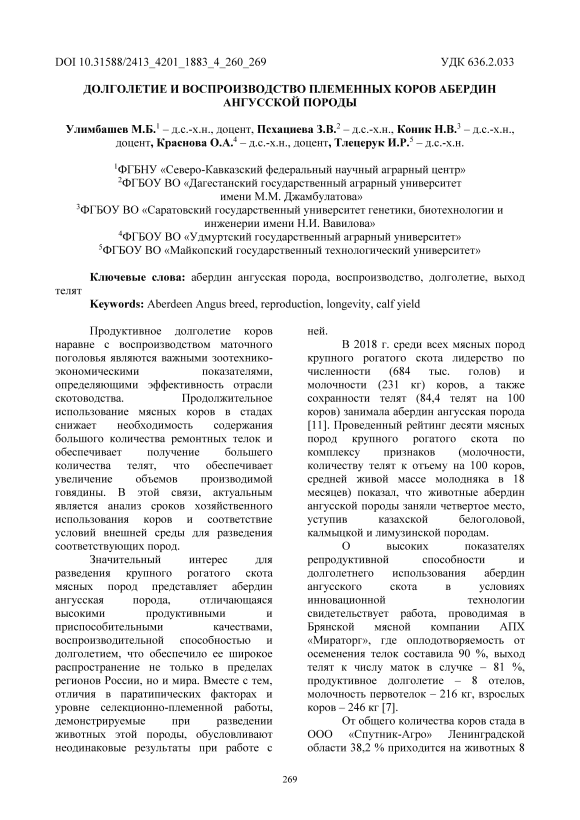 DOI 10.31588/2413_4201_1883_4_260_269 УДК 636.2.033

ДОЛГОЛЕТИЕ И ВОСПРОИЗВОДСТВО ПЛЕМЕННЫХ КОРОВ АБЕРДИН АНГУССКОЙ ПОРОДЫ

Улимбашев М.Б.$^1$ – д.с.-х.н., доцент, Псхациева З.В.$^2$ – д.с.-х.н., Коник Н.В.$^3$ – д.с.-х.н., доцент, Краснова О.А.$^4$ – д.с.-х.н., доцент, Тлецерук И.Р.$^5$ – д.с.-х.н.

$^1$ФГБНУ «Северо-Кавказский федеральный научный аграрный центр»
$^2$ФГБОУ ВО «Дагестанский государственный аграрный университет имени М.М. Джамбулатова»
$^3$ФГБОУ ВО «Саратовский государственный университет генетики, биотехнологии и инженерии имени Н.И. Вавилова»
$^4$ФГБОУ ВО «Удмуртский государственный аграрный университет»
$^5$ФГБОУ ВО «Майкопский государственный технологический университет»

Ключевые слова: абердин ангусская порода, воспроизводство, долголетие, выход телят

Keywords: Aberdeen Angus breed, reproduction, longevity, calf yield

Продуктивное долголетие коров наравне с воспроизводством маточного поголовья являются важными зоотехнико-экономическими показателями, определяющими эффективность отрасли скотоводства. Продолжительное использование мясных коров в стадах снижает необходимость содержания большого количества ремонтных телок и обеспечивает получение большего количества телят, что обеспечивает увеличение объемов производимой говядины. В этой связи, актуальным является анализ сроков хозяйственного использования коров и соответствие условий внешней среды для разведения соответствующих пород.

Значительный интерес для разведения крупного рогатого скота мясных пород представляет абердин ангусская порода, отличающаяся высокими продуктивными и приспособительными качествами, воспроизводительной способностью и долголетием, что обеспечило ее широкое распространение не только в пределах регионов России, но и мира. Вместе с тем, отличия в паратипических факторах и уровне селекционно-племенной работы, демонстрируемые при разведении животных этой породы, обусловливают неодинаковые результаты при работе с ней.

В 2018 г. среди всех мясных пород крупного рогатого скота лидерство по численности (684 тыс. голов) и молочности (231 кг) коров, а также сохранности телят (84,4 телят на 100 коров) занимала абердин ангусская порода [11]. Проведенный рейтинг десяти мясных пород крупного рогатого скота по комплексу признаков (молочности, количеству телят к отъему на 100 коров, средней живой массе молодняка в 18 месяцев) показал, что животные абердин ангусской породы заняли четвертое место, уступив казахской белоголовой, калмыцкой и лимузинской породам.

О высоких показателях репродуктивной способности и долголетнего использования абердин ангусского скота в условиях инновационной технологии свидетельствует работа, проводимая в Брянской мясной компании АПХ «Мираторг», где оплодотворяемость от осеменения телок составила 90 %, выход телят к числу маток в случке – 81 %, продуктивное долголетие – 8 отелов, молочность первотелок – 216 кг, взрослых коров – 246 кг [7].

От общего количества коров стада в ООО «Спутник-Агро» Ленинградской области 38,2 % приходится на животных 8

269